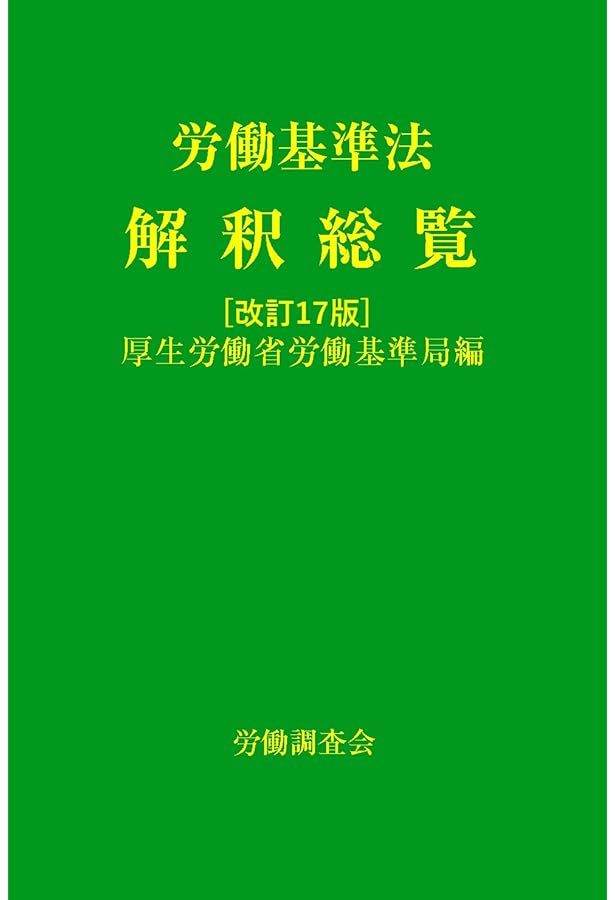 労働基準法
解 釈 総 覧
[改訂17版]
厚生労働省労働基準局編

労働調査会